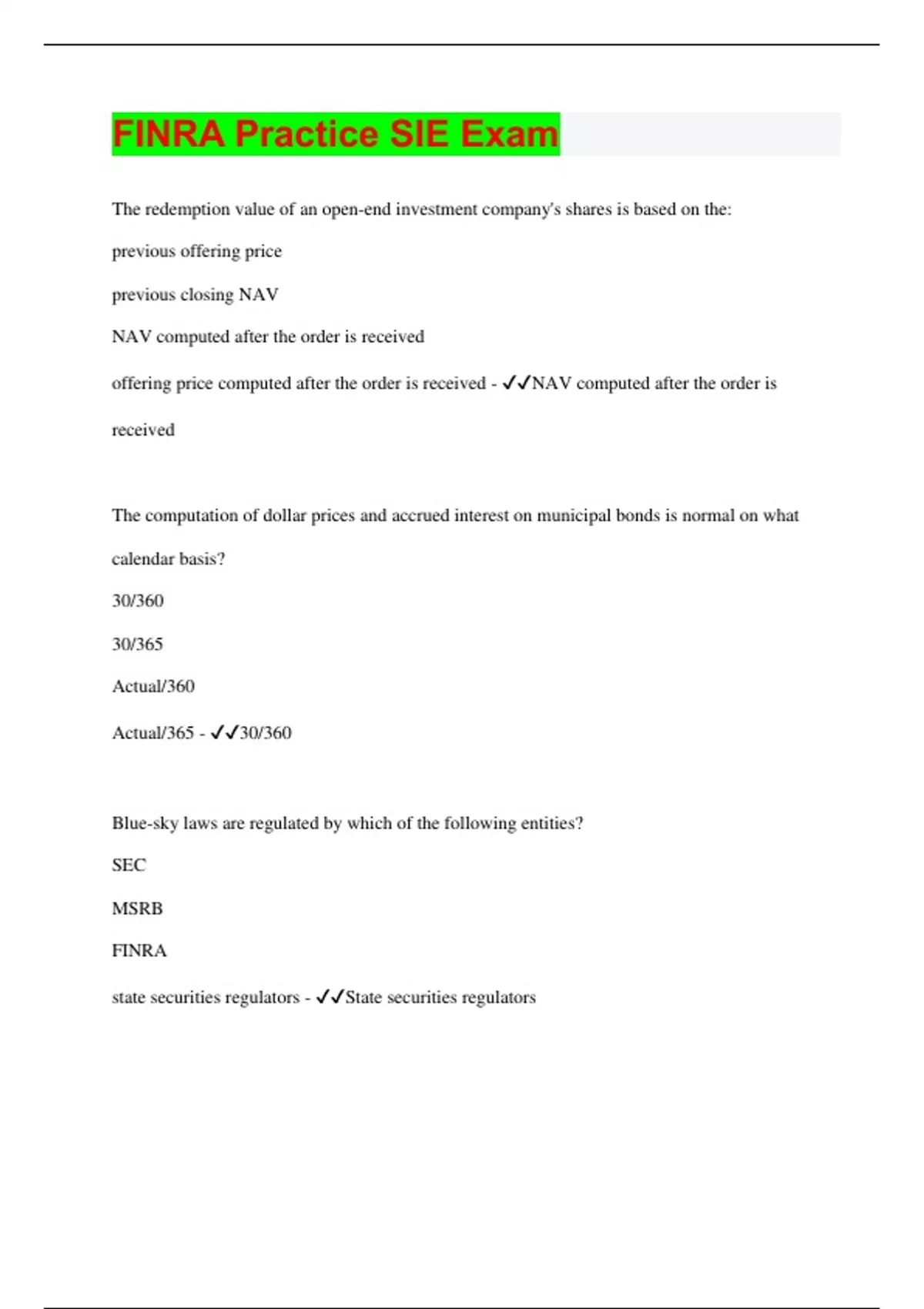 FINRA Practice SIE Exam

The redemption value of an open-end investment company's shares is based on the:

previous offering price

previous closing NAV

NAV computed after the order is received

offering price computed after the order is received - ✓✓NAV computed after the order is received

The computation of dollar prices and accrued interest on municipal bonds is normal on what calendar basis?

30/360

30/365

Actual/360

Actual/365 - ✓✓30/360

Blue-sky laws are regulated by which of the following entities?

SEC

MSRB

FINRA

state securities regulators - ✓✓State securities regulators